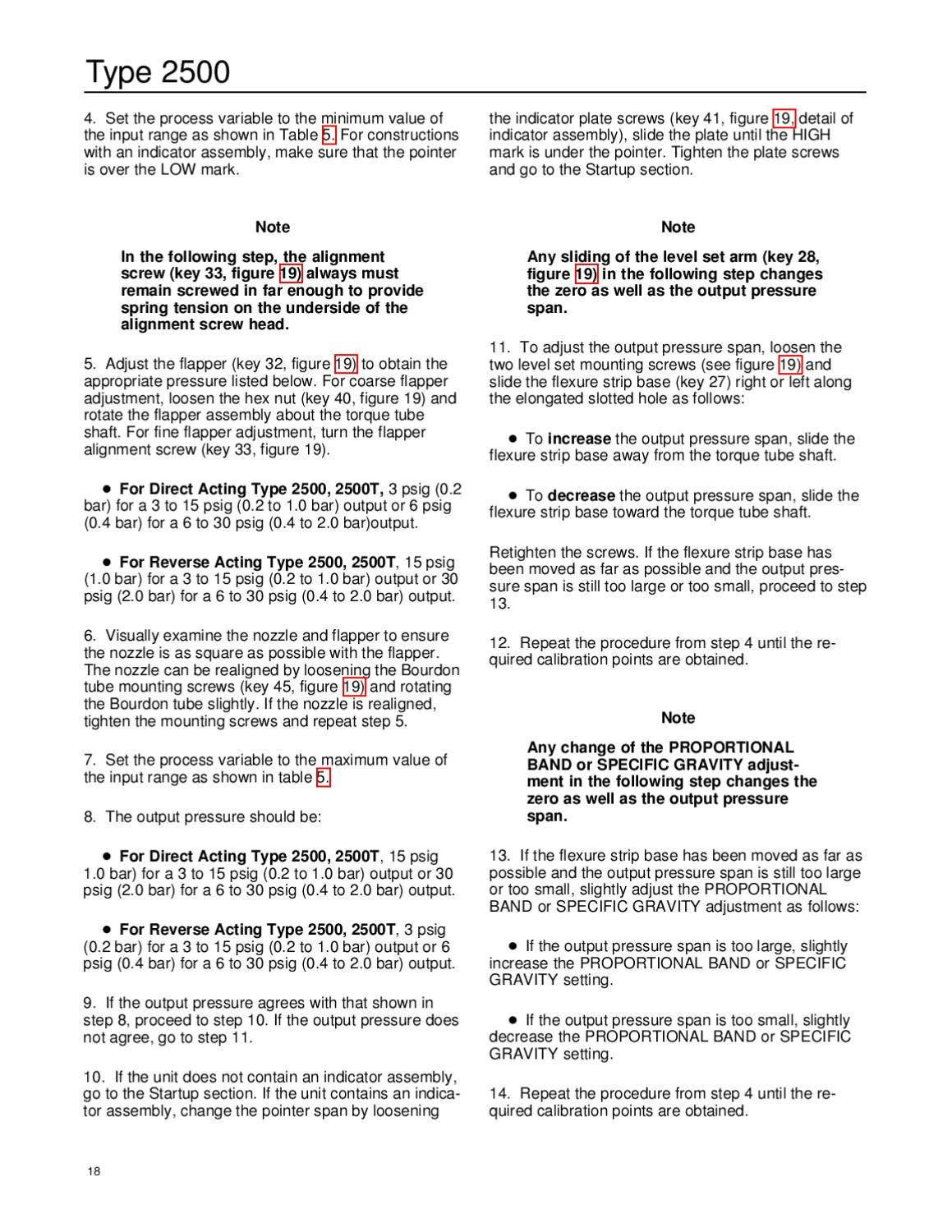 Type 2500

4. Set the process variable to the minimum value of the input range as shown in Table 5. For constructions with an indicator assembly, make sure that the pointer is over the LOW mark.

Note

In the following step, the alignment screw (key 33, figure 19) always must remain screwed in far enough to provide spring tension on the underside of the alignment screw head.

5. Adjust the flapper (key 32, figure 19) to obtain the appropriate pressure listed below. For coarse flapper adjustment, loosen the hex nut (key 40, figure 19) and rotate the flapper assembly about the torque tube shaft. For fine flapper adjustment, turn the flapper alignment screw (key 33, figure 19).

● For Direct Acting Type 2500, 2500T, 3 psig (0.2 bar) for a 3 to 15 psig (0.2 to 1.0 bar) output or 6 psig (0.4 bar) for a 6 to 30 psig (0.4 to 2.0 bar)output.

● For Reverse Acting Type 2500, 2500T, 15 psig (1.0 bar) for a 3 to 15 psig (0.2 to 1.0 bar) output or 30 psig (2.0 bar) for a 6 to 30 psig (0.4 to 2.0 bar) output.

6. Visually examine the nozzle and flapper to ensure the nozzle is as square as possible with the flapper. The nozzle can be realigned by loosening the Bourdon tube mounting screws (key 45, figure 19) and rotating the Bourdon tube slightly. If the nozzle is realigned, tighten the mounting screws and repeat step 5.

7. Set the process variable to the maximum value of the input range as shown in table 5.

8. The output pressure should be:

● For Direct Acting Type 2500, 2500T, 15 psig 1.0 bar) for a 3 to 15 psig (0.2 to 1.0 bar) output or 30 psig (2.0 bar) for a 6 to 30 psig (0.4 to 2.0 bar) output.

● For Reverse Acting Type 2500, 2500T, 3 psig (0.2 bar) for a 3 to 15 psig (0.2 to 1.0 bar) output or 6 psig (0.4 bar) for a 6 to 30 psig (0.4 to 2.0 bar) output.

9. If the output pressure agrees with that shown in step 8, proceed to step 10. If the output pressure does not agree, go to step 11.

10. If the unit does not contain an indicator assembly, go to the Startup section. If the unit contains an indicator assembly, change the pointer span by loosening the indicator plate screws (key 41, figure 19, detail of indicator assembly), slide the plate until the HIGH mark is under the pointer. Tighten the plate screws and go to the Startup section.

Note

Any sliding of the level set arm (key 28, figure 19) in the following step changes the zero as well as the output pressure span.

11. To adjust the output pressure span, loosen the two level set mounting screws (see figure 19) and slide the flexure strip base (key 27) right or left along the elongated slotted hole as follows:

● To increase the output pressure span, slide the flexure strip base away from the torque tube shaft.

● To decrease the output pressure span, slide the flexure strip base toward the torque tube shaft.

Retighten the screws. If the flexure strip base has been moved as far as possible and the output pressure span is still too large or too small, proceed to step 13.

12. Repeat the procedure from step 4 until the required calibration points are obtained.

Note

Any change of the PROPORTIONAL BAND or SPECIFIC GRAVITY adjustment in the following step changes the zero as well as the output pressure span.

13. If the flexure strip base has been moved as far as possible and the output pressure span is still too large or too small, slightly adjust the PROPORTIONAL BAND or SPECIFIC GRAVITY adjustment as follows:

● If the output pressure span is too large, slightly increase the PROPORTIONAL BAND or SPECIFIC GRAVITY setting.

● If the output pressure span is too small, slightly decrease the PROPORTIONAL BAND or SPECIFIC GRAVITY setting.

14. Repeat the procedure from step 4 until the required calibration points are obtained.

18